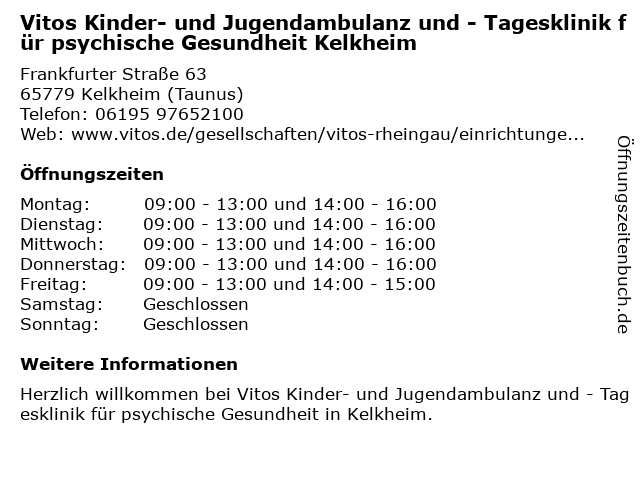 Vitos Kinder- und Jugendambulanz und - Tagesklinik für psychische Gesundheit Kelkheim

Frankfurter Straße 63
65779 Kelkheim (Taunus)
Telefon: 06195 97652100
Web: www.vitos.de/gesellschaften/vitos-rheingau/einrichtunge...

Öffnungszeiten

Montag: 09:00 - 13:00 und 14:00 - 16:00
Dienstag: 09:00 - 13:00 und 14:00 - 16:00
Mittwoch: 09:00 - 13:00 und 14:00 - 16:00
Donnerstag: 09:00 - 13:00 und 14:00 - 16:00
Freitag: 09:00 - 13:00 und 14:00 - 15:00
Samstag: Geschlossen
Sonntag: Geschlossen

Weitere Informationen

Herzlich willkommen bei Vitos Kinder- und Jugendambulanz und - Tagesklinik für psychische Gesundheit in Kelkheim.

Öffnungszeitenbuch.de